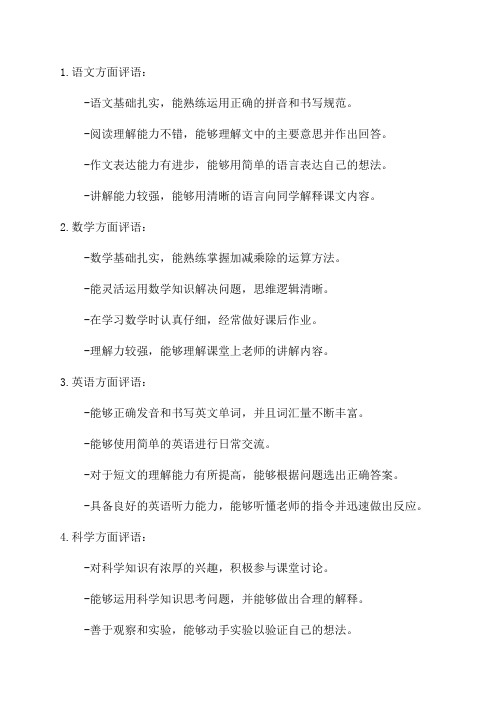 1.语文方面评语：

-语文基础扎实，能熟练运用正确的拼音和书写规范。

-阅读理解能力不错，能够理解文中的主要意思并作出回答。

-作文表达能力有进步，能够用简单的语言表达自己的想法。

-讲解能力较强，能够用清晰的语言向同学解释课文内容。

2.数学方面评语：

-数学基础扎实，能熟练掌握加减乘除的运算方法。

-能灵活运用数学知识解决问题，思维逻辑清晰。

-在学习数学时认真仔细，经常做好课后作业。

-理解力较强，能够理解课堂上老师的讲解内容。

3.英语方面评语：

-能够正确发音和书写英文单词，并且词汇量不断丰富。

-能够使用简单的英语进行日常交流。

-对于短文的理解能力有所提高，能够根据问题选出正确答案。

-具备良好的英语听力能力，能够听懂老师的指令并迅速做出反应。

4.科学方面评语：

-对科学知识有浓厚的兴趣，积极参与课堂讨论。

-能够运用科学知识思考问题，并能够做出合理的解释。

-善于观察和实验，能够动手实验以验证自己的想法。